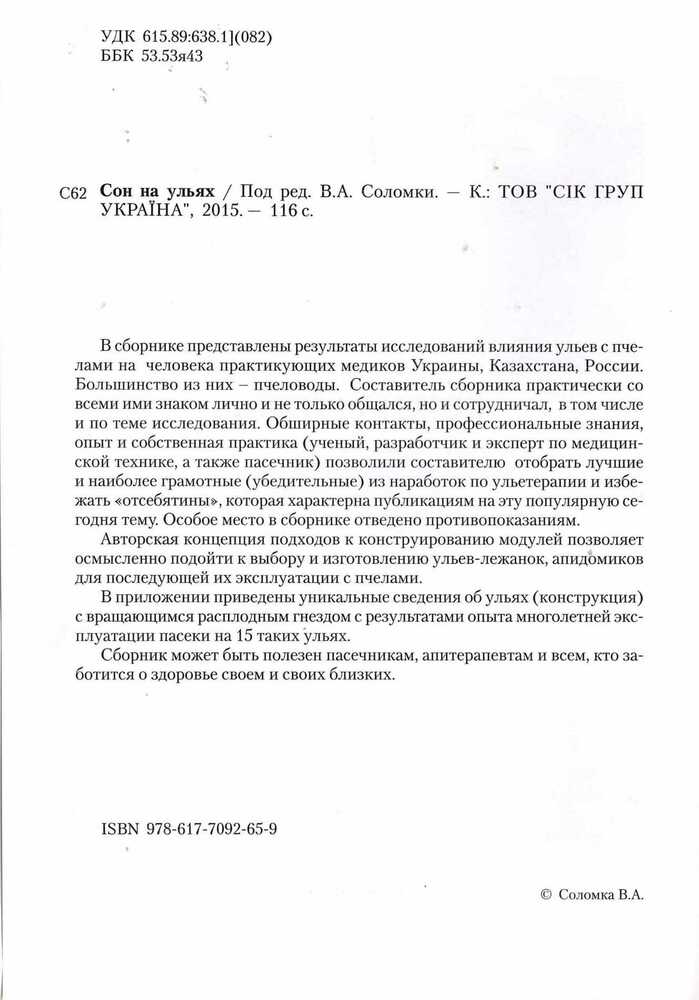 УДК 615.89:638.1](082)
ББК 53.53я43

С62 Сон на ульях / Под ред. В.А. Соломки. — К.: ТОВ "СІК ГРУП УКРАЇНА", 2015. — 116 с.

В сборнике представлены результаты исследований влияния ульев с пчелами на человека практикующих медиков Украины, Казахстана, России. Большинство из них – пчеловоды. Составитель сборника практически со всеми ими знаком лично и не только общался, но и сотрудничал, в том числе и по теме исследования. Обширные контакты, профессиональные знания, опыт и собственная практика (ученый, разработчик и эксперт по медицинской технике, а также пасечник) позволили составителю отобрать лучшие и наиболее грамотные (убедительные) из наработок по ульетерапии и избежать «отсебятины», которая характерна публикациям на эту популярную сегодня тему. Особое место в сборнике отведено противопоказаниям.

Авторская концепция подходов к конструированию модулей позволяет осмысленно подойти к выбору и изготовлению ульев-лежанок, апидомиков для последующей их эксплуатации с пчелами.

В приложении приведены уникальные сведения об ульях (конструкция) с вращающимся расплодным гнездом с результатами опыта многолетней эксплуатации пасеки на 15 таких ульях.

Сборник может быть полезен пасечникам, апитерапевтам и всем, кто заботится о здоровье своем и своих близких.

ISBN 978-617-7092-65-9

© Соломка В.А.